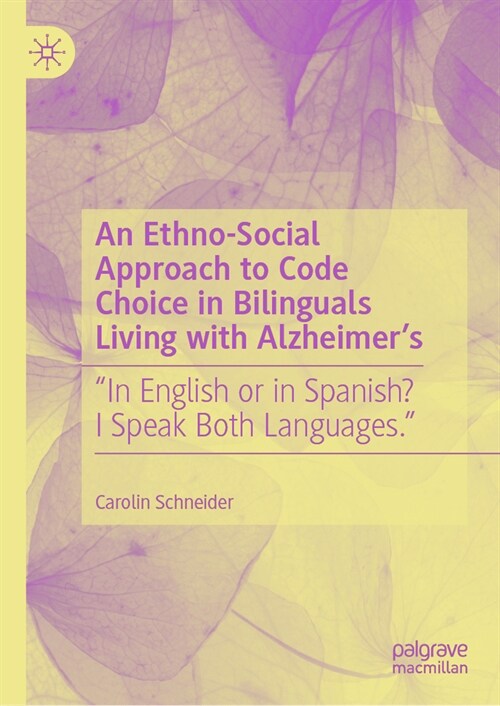 An Ethno-Social Approach to Code Choice in Bilinguals Living with Alzheimer's

"In English or in Spanish? I Speak Both Languages."

Carolin Schneider

palgrave macmillan